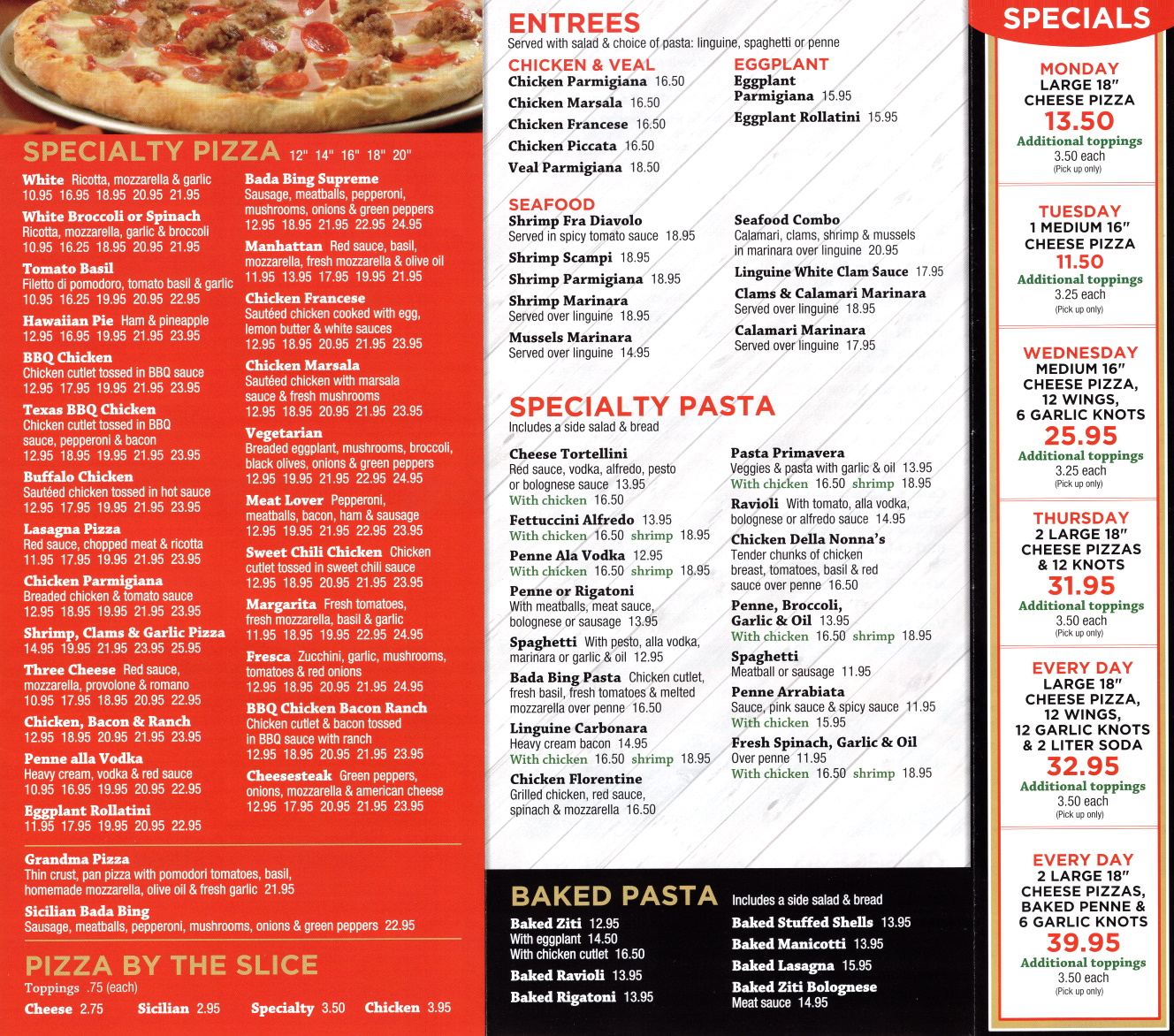 SPECIALTY PIZZA 12" 14" 16" 18" 20"

White Ricotta, mozzarella & garlic 10.95 16.95 18.95 20.95 21.95

White Broccoli or Spinach Ricotta, mozzarella, garlic & broccoli 10.95 16.25 18.95 20.95 21.95

Tomato Basil Filetto di pomodoro, tomato basil & garlic 10.95 16.25 19.95 20.95 22.95

Hawaiian Pie Ham & pineapple 12.95 16.95 19.95 21.95 23.95

BBQ Chicken Chicken cutlet tossed in BBQ sauce 12.95 17.95 19.95 21.95 23.95

Texas BBQ Chicken Chicken cutlet tossed in BBQ sauce, pepperoni & bacon 12.95 18.95 19.95 21.95 23.95

Buffalo Chicken Sautéed chicken tossed in hot sauce 12.95 17.95 19.95 21.95 23.95

Lasagna Pizza Red sauce, chopped meat & ricotta 11.95 17.95 19.95 21.95 23.95

Chicken Parmigiana Breaded chicken & tomato sauce 12.95 18.95 19.95 21.95 23.95

Shrimp, Clams & Garlic Pizza 14.95 19.95 21.95 23.95 25.95

Three Cheese Red sauce, mozzarella, provolone & romano 10.95 17.95 18.95 20.95 22.95

Chicken, Bacon & Ranch 12.95 18.95 20.95 21.95 23.95

Penne alla Vodka Heavy cream, vodka & red sauce 10.95 16.95 19.95 20.95 22.95

Eggplant Rollatini 11.95 17.95 19.95 20.95 22.95

Bada Bing Supreme Sausage, meatballs, pepperoni, mushrooms, onions & green peppers 12.95 18.95 21.95 22.95 24.95

Manhattan Red sauce, basil, mozzarella, fresh mozzarella & olive oil 11.95 13.95 17.95 19.95 21.95

Chicken Francese Sautéed chicken cooked with egg, lemon butter & white sauces 12.95 18.95 20.95 21.95 23.95

Chicken Marsala Sautéed chicken with marsala sauce & fresh mushrooms 12.95 18.95 20.95 21.95 23.95

Vegetarian Breaded eggplant, mushrooms, broccoli, black olives, onions & green peppers 12.95 19.95 21.95 22.95 24.95

Meat Lover Pepperoni, meatballs, bacon, ham & sausage 12.95 19.95 21.95 22.95 23.95

Sweet Chili Chicken Chicken cutlet tossed in sweet chili sauce 12.95 18.95 20.95 21.95 23.95

Margarita Fresh tomatoes, fresh mozzarella, basil & garlic 11.95 18.95 19.95 22.95 24.95

Fresca Zucchini, garlic, mushrooms, tomatoes & red onions 12.95 18.95 20.95 21.95 24.95

BBQ Chicken Bacon Ranch Chicken cutlet & bacon tossed in BBQ sauce with ranch 12.95 18.95 20.95 21.95 23.95

Cheesesteak Green peppers, onions, mozzarella & american cheese 12.95 17.95 20.95 21.95 23.95

Grandma Pizza Thin crust, pan pizza with pomodori tomatoes, basil, homemade mozzarella, olive oil & fresh garlic 21.95

Sicilian Bada Bing Sausage, meatballs, pepperoni, mushrooms, onions & green peppers 22.95

PIZZA BY THE SLICE
Toppings .75 (each)
Cheese 2.75 Sicilian 2.95 Specialty 3.50 Chicken 3.95

ENTREES
Served with salad & choice of pasta: linguine, spaghetti or penne

CHICKEN & VEAL
Chicken Parmigiana 16.50
Chicken Marsala 16.50
Chicken Francese 16.50
Chicken Piccata 16.50
Veal Parmigiana 18.50

EGGPLANT
Eggplant Parmigiana 15.95
Eggplant Rollatini 15.95

SEAFOOD
Shrimp Fra Diavolo Served in spicy tomato sauce 18.95
Shrimp Scampi 18.95
Shrimp Parmigiana 18.95
Shrimp Marinara Served over linguine 18.95
Mussels Marinara Served over linguine 14.95
Seafood Combo Calamari, clams, shrimp & mussels in marinara over linguine 20.95
Linguine White Clam Sauce 17.95
Clams & Calamari Marinara Served over linguine 18.95
Calamari Marinara Served over linguine 17.95

SPECIALTY PASTA
Includes a side salad & bread
Cheese Tortellini Red sauce, vodka, alfredo, pesto or bolognese sauce 13.95 With chicken 16.50
Fettuccini Alfredo 13.95 With chicken 16.50 shrimp 18.95
Penne Ala Vodka 12.95 With chicken 16.50 shrimp 18.95
Penne or Rigatoni With meatballs, meat sauce, bolognese or sausage 13.95
Spaghetti With pesto, alla vodka, marinara or garlic & oil 12.95
Bada Bing Pasta Chicken cutlet, fresh basil, fresh tomatoes & melted mozzarella over penne 16.50
Linguine Carbonara Heavy cream bacon 14.95 With chicken 16.50 shrimp 18.95
Chicken Florentine Grilled chicken, red sauce, spinach & mozzarella 16.50
Pasta Primavera Veggies & pasta with garlic & oil 13.95 With chicken 16.50 shrimp 18.95
Ravioli With tomato, alla vodka, bolognese or alfredo sauce 14.95
Chicken Della Nonna's Tender chunks of chicken breast, tomatoes, basil & red sauce over penne 16.50
Penne, Broccoli, Garlic & Oil 13.95 With chicken 16.50 shrimp 18.95
Spaghetti Meatball or sausage 11.95
Penne Arrabiata Sauce, pink sauce & spicy sauce 11.95 With chicken 15.95
Fresh Spinach, Garlic & Oil Over penne 11.95 With chicken 16.50 shrimp 18.95

BAKED PASTA Includes a side salad & bread
Baked Ziti 12.95 With eggplant 14.50 With chicken cutlet 16.50
Baked Ravioli 13.95
Baked Rigatoni 13.95
Baked Stuffed Shells 13.95
Baked Manicotti 13.95
Baked Lasagna 15.95
Baked Ziti Bolognese Meat sauce 14.95

SPECIALS

MONDAY
LARGE 18" CHEESE PIZZA
13.50
Additional toppings 3.50 each
(Pick up only)

TUESDAY
1 MEDIUM 16" CHEESE PIZZA
11.50
Additional toppings 3.25 each
(Pick up only)

WEDNESDAY
MEDIUM 16" CHEESE PIZZA, 12 WINGS, 6 GARLIC KNOTS
25.95
Additional toppings 3.25 each
(Pick up only)

THURSDAY
2 LARGE 18" CHEESE PIZZAS & 12 KNOTS
31.95
Additional toppings 3.50 each
(Pick up only)

EVERY DAY
LARGE 18" CHEESE PIZZA, 12 WINGS, 12 GARLIC KNOTS & 2 LITER SODA
32.95
Additional toppings 3.50 each
(Pick up only)

EVERY DAY
2 LARGE 18" CHEESE PIZZAS, BAKED PENNE & 6 GARLIC KNOTS
39.95
Additional toppings 3.50 each
(Pick up only)